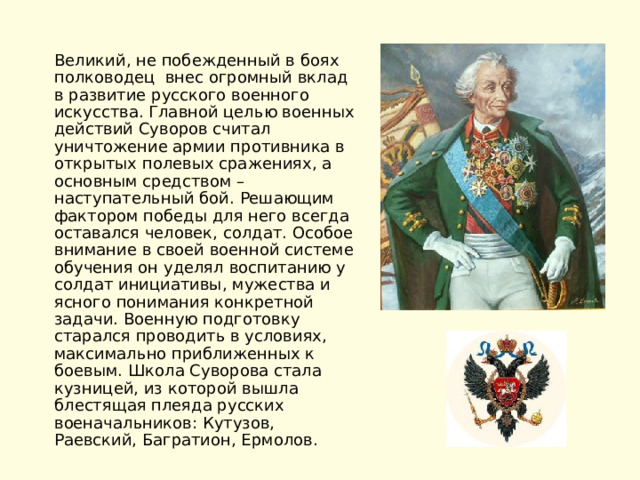 Великий, не побежденный в боях полководец  внес огромный вклад в развитие русского военного искусства. Главной целью военных действий Суворов считал уничтожение армии противника в открытых полевых сражениях, а основным средством – наступательный бой. Решающим фактором победы для него всегда оставался человек, солдат. Особое внимание в своей военной системе обучения он уделял воспитанию у солдат инициативы, мужества и ясного понимания конкретной задачи. Военную подготовку старался проводить в условиях, максимально приближенных к боевым. Школа Суворова стала кузницей, из которой вышла блестящая плеяда русских военачальников: Кутузов, Раевский, Багратион, Ермолов.